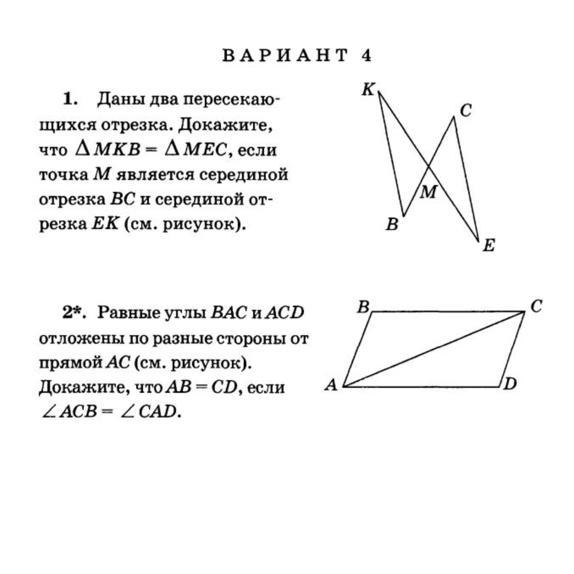 ВАРИАНТ 4

1. Даны два пересекающихся отрезка. Докажите, что $\Delta MKB = \Delta MEC$, если точка $M$ является серединой отрезка $BC$ и серединой отрезка $EK$ (см. рисунок).

K
C
M
B
E

2*. Равные углы $BAC$ и $ACD$ отложены по разные стороны от прямой $AC$ (см. рисунок). Докажите, что $AB = CD$, если $\angle ACB = \angle CAD$.

B
C
A
D